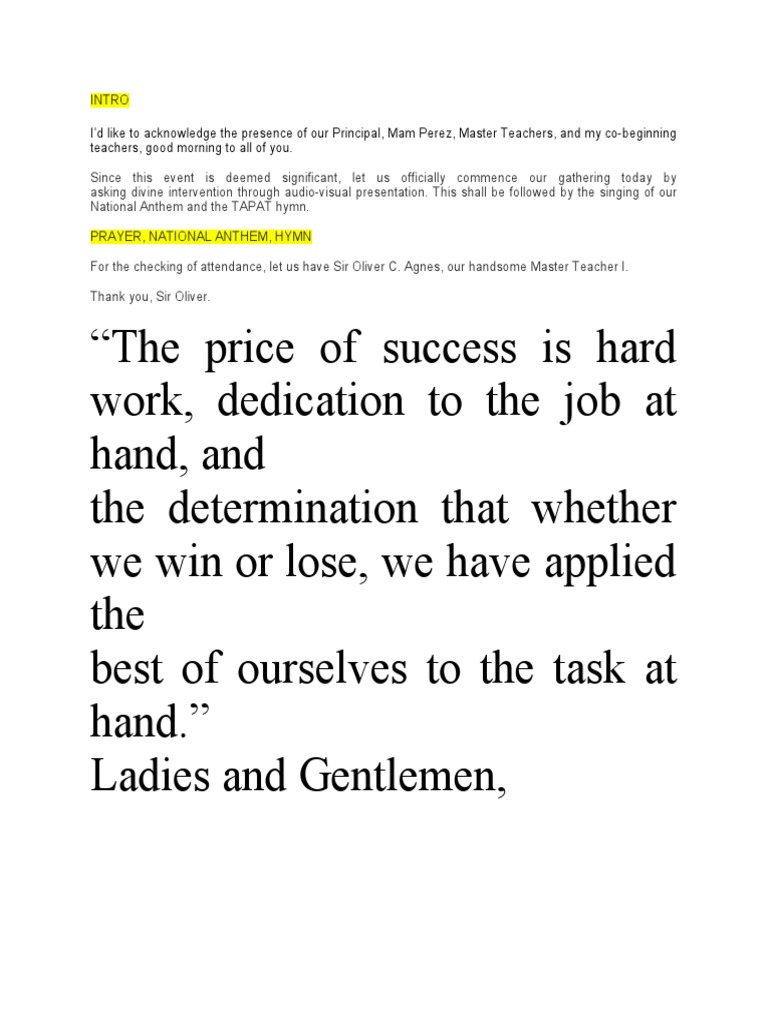 INTRO

I'd like to acknowledge the presence of our Principal, Mam Perez, Master Teachers, and my co-beginning teachers, good morning to all of you.

Since this event is deemed significant, let us officially commence our gathering today by asking divine intervention through audio-visual presentation. This shall be followed by the singing of our National Anthem and the TAPAT hymn.

PRAYER, NATIONAL ANTHEM, HYMN

For the checking of attendance, let us have Sir Oliver C. Agnes, our handsome Master Teacher I.

Thank you, Sir Oliver.

“The price of success is hard work, dedication to the job at hand, and
the determination that whether we win or lose, we have applied the
best of ourselves to the task at hand.”
Ladies and Gentlemen,